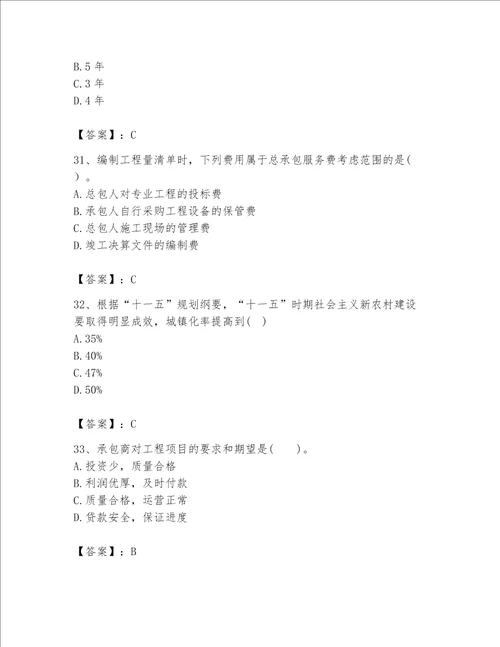 B.5 年
C.3 年
D.4 年

【答案】：C

31、编制工程量清单时，下列费用属于总承包服务费考虑范围的是( )。
A.总包人对专业工程的投标费
B.承包人自行采购工程设备的保管费
C.总包人施工现场的管理费
D.竣工决算文件的编制费

【答案】：C

32、根据“十一五”规划纲要，“十一五”时期社会主义新农村建设要取得明显成效，城镇化率提高到( )
A.35%
B.40%
C.47%
D.50%

【答案】：C

33、承包商对工程项目的要求和期望是( )。
A.投资少，质量合格
B.利润优厚，及时付款
C.质量合格，运营正常
D.贷款安全，保证进度

【答案】：B